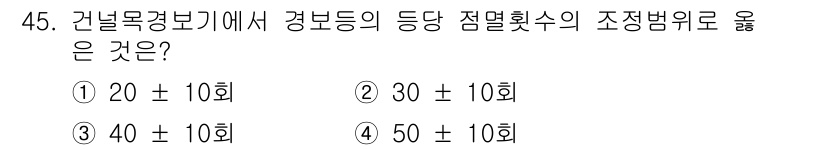 45. 건널목경보기에서 경보등의 등당 점멸횟수의 조정범위로 옳은 것은?

① 20 ± 10회 ② 30 ± 10회

③ 40 ± 10회 ④ 50 ± 10회